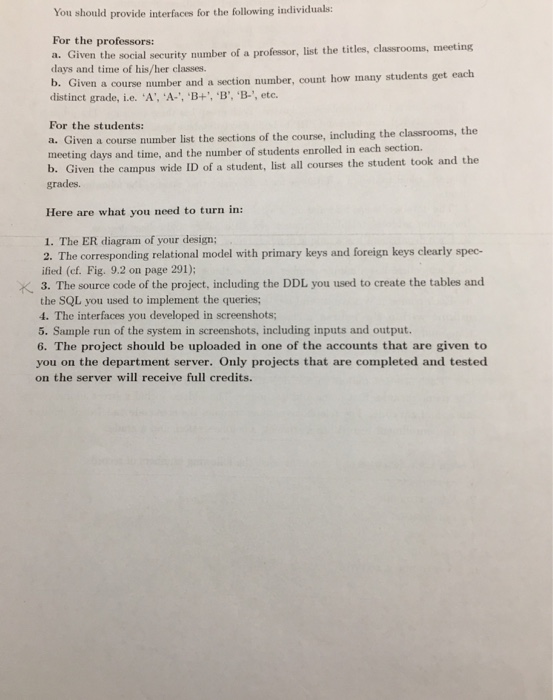 You should provide interfaces for the following individuals:

For the professors:
a. Given the social security number of a professor, list the titles, classrooms, meeting days and time of his/her classes.
b. Given a course number and a section number, count how many students get each distinct grade, i.e. 'A', 'A-', 'B+', 'B', 'B-', etc.

For the students:
a. Given a course number list the sections of the course, including the classrooms, the meeting days and time, and the number of students enrolled in each section.
b. Given the campus wide ID of a student, list all courses the student took and the grades.

Here are what you need to turn in:

1. The ER diagram of your design;
2. The corresponding relational model with primary keys and foreign keys clearly specified (cf. Fig. 9.2 on page 291);
3. The source code of the project, including the DDL you used to create the tables and the SQL you used to implement the queries;
4. The interfaces you developed in screenshots;
5. Sample run of the system in screenshots, including inputs and output.
6. The project should be uploaded in one of the accounts that are given to you on the department server. Only projects that are completed and tested on the server will receive full credits.